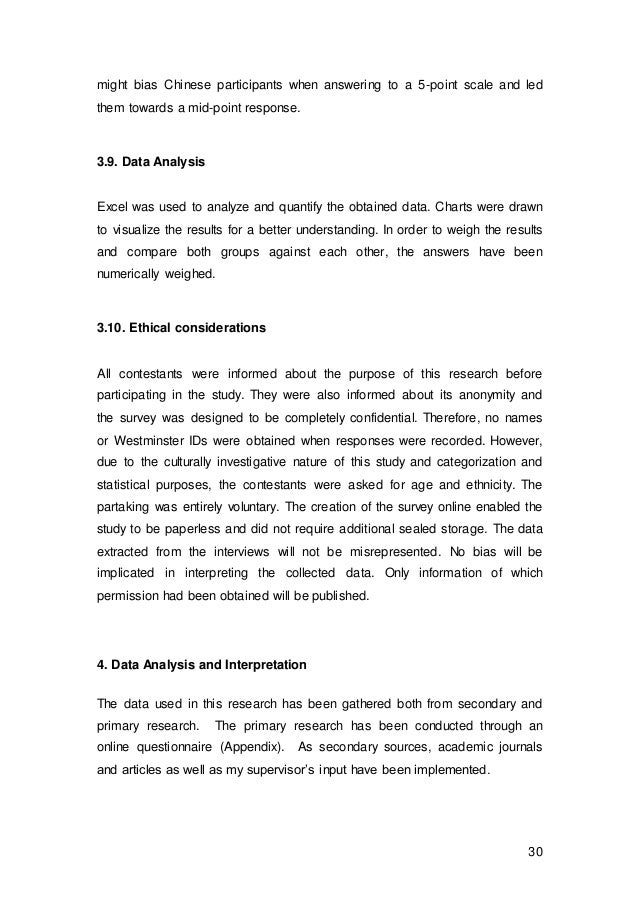 might bias Chinese participants when answering to a 5-point scale and led them towards a mid-point response.

3.9. Data Analysis

Excel was used to analyze and quantify the obtained data. Charts were drawn to visualize the results for a better understanding. In order to weigh the results and compare both groups against each other, the answers have been numerically weighed.

3.10. Ethical considerations

All contestants were informed about the purpose of this research before participating in the study. They were also informed about its anonymity and the survey was designed to be completely confidential. Therefore, no names or Westminster IDs were obtained when responses were recorded. However, due to the culturally investigative nature of this study and categorization and statistical purposes, the contestants were asked for age and ethnicity. The partaking was entirely voluntary. The creation of the survey online enabled the study to be paperless and did not require additional sealed storage. The data extracted from the interviews will not be misrepresented. No bias will be implicated in interpreting the collected data. Only information of which permission had been obtained will be published.

4. Data Analysis and Interpretation

The data used in this research has been gathered both from secondary and primary research. The primary research has been conducted through an online questionnaire (Appendix). As secondary sources, academic journals and articles as well as my supervisor's input have been implemented.

30